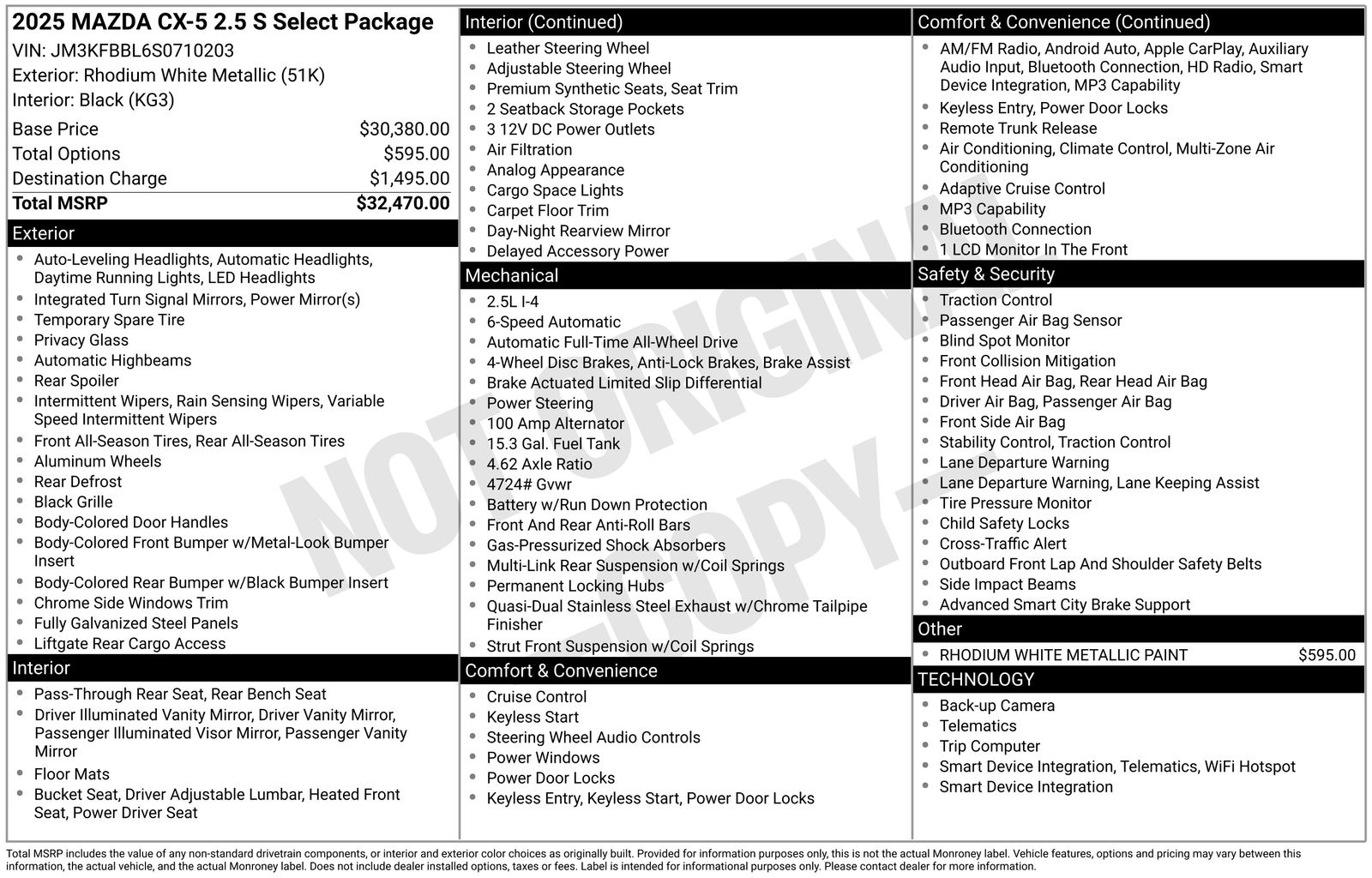 2025 MAZDA CX-5 2.5 S Select Package
VIN: JM3KFBBL6S0710203
Exterior: Rhodium White Metallic (51K)
Interior: Black (KG3)

| | |
|---|---|
| Base Price | $30,380.00 |
| Total Options | $595.00 |
| Destination Charge | $1,495.00 |
| Total MSRP | $32,470.00 |

Exterior
- Auto-Leveling Headlights, Automatic Headlights, Daytime Running Lights, LED Headlights
- Integrated Turn Signal Mirrors, Power Mirror(s)
- Temporary Spare Tire
- Privacy Glass
- Automatic Highbeams
- Rear Spoiler
- Intermittent Wipers, Rain Sensing Wipers, Variable Speed Intermittent Wipers
- Front All-Season Tires, Rear All-Season Tires
- Aluminum Wheels
- Rear Defrost
- Black Grille
- Body-Colored Door Handles
- Body-Colored Front Bumper w/Metal-Look Bumper Insert
- Body-Colored Rear Bumper w/Black Bumper Insert
- Chrome Side Windows Trim
- Fully Galvanized Steel Panels
- Liftgate Rear Cargo Access

Interior
- Pass-Through Rear Seat, Rear Bench Seat
- Driver Illuminated Vanity Mirror, Driver Vanity Mirror, Passenger Illuminated Visor Mirror, Passenger Vanity Mirror
- Floor Mats
- Bucket Seat, Driver Adjustable Lumbar, Heated Front Seat, Power Driver Seat

Interior (Continued)
- Leather Steering Wheel
- Adjustable Steering Wheel
- Premium Synthetic Seats, Seat Trim
- 2 Seatback Storage Pockets
- 3 12V DC Power Outlets
- Air Filtration
- Analog Appearance
- Cargo Space Lights
- Carpet Floor Trim
- Day-Night Rearview Mirror
- Delayed Accessory Power

Mechanical
- 2.5L I-4
- 6-Speed Automatic
- Automatic Full-Time All-Wheel Drive
- 4-Wheel Disc Brakes, Anti-Lock Brakes, Brake Assist
- Brake Actuated Limited Slip Differential
- Power Steering
- 100 Amp Alternator
- 15.3 Gal. Fuel Tank
- 4.62 Axle Ratio
- 4724# Gvwr
- Battery w/Run Down Protection
- Front And Rear Anti-Roll Bars
- Gas-Pressurized Shock Absorbers
- Multi-Link Rear Suspension w/Coil Springs
- Permanent Locking Hubs
- Quasi-Dual Stainless Steel Exhaust w/Chrome Tailpipe Finisher
- Strut Front Suspension w/Coil Springs

Comfort & Convenience
- Cruise Control
- Keyless Start
- Steering Wheel Audio Controls
- Power Windows
- Power Door Locks
- Keyless Entry, Keyless Start, Power Door Locks

Comfort & Convenience (Continued)
- AM/FM Radio, Android Auto, Apple CarPlay, Auxiliary Audio Input, Bluetooth Connection, HD Radio, Smart Device Integration, MP3 Capability
- Keyless Entry, Power Door Locks
- Remote Trunk Release
- Air Conditioning, Climate Control, Multi-Zone Air Conditioning
- Adaptive Cruise Control
- MP3 Capability
- Bluetooth Connection
- 1 LCD Monitor In The Front

Safety & Security
- Traction Control
- Passenger Air Bag Sensor
- Blind Spot Monitor
- Front Collision Mitigation
- Front Head Air Bag, Rear Head Air Bag
- Driver Air Bag, Passenger Air Bag
- Front Side Air Bag
- Stability Control, Traction Control
- Lane Departure Warning
- Lane Departure Warning, Lane Keeping Assist
- Tire Pressure Monitor
- Child Safety Locks
- Cross-Traffic Alert
- Outboard Front Lap And Shoulder Safety Belts
- Side Impact Beams
- Advanced Smart City Brake Support

Other
- RHODIUM WHITE METALLIC PAINT $595.00

TECHNOLOGY
- Back-up Camera
- Telematics
- Trip Computer
- Smart Device Integration, Telematics, WiFi Hotspot
- Smart Device Integration

NOT ORIGINAL -COPY-

Total MSRP includes the value of any non-standard drivetrain components, or interior and exterior color choices as originally built. Provided for information purposes only, this is not the actual Monroney label. Vehicle features, options and pricing may vary between this information, the actual vehicle, and the actual Monroney label. Does not include dealer installed options, taxes or fees. Label is intended for informational purposes only. Please contact dealer for more information.